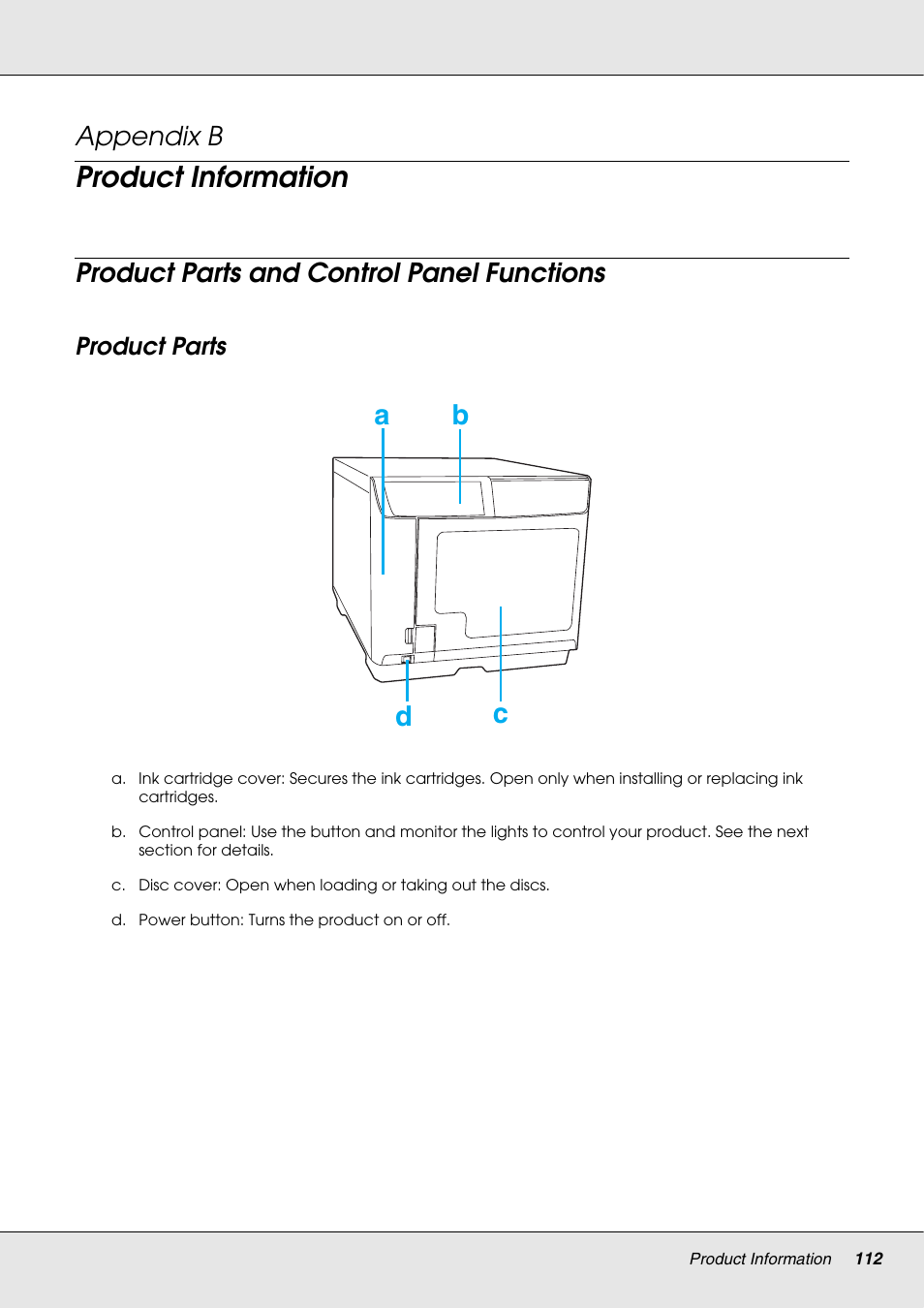 Appendix B
Product Information

Product Parts and Control Panel Functions

Product Parts

a b

d c

a. Ink cartridge cover: Secures the ink cartridges. Open only when installing or replacing ink cartridges.

b. Control panel: Use the button and monitor the lights to control your product. See the next section for details.

c. Disc cover: Open when loading or taking out the discs.

d. Power button: Turns the product on or off.

Product Information 112